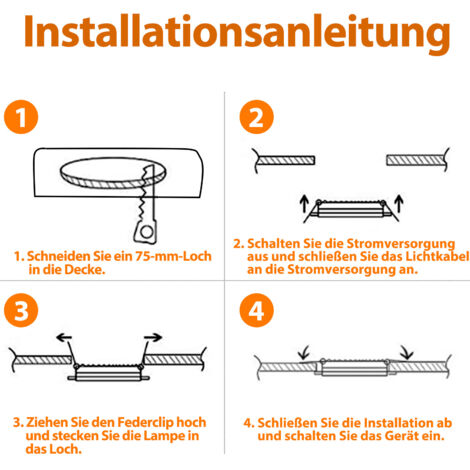 Installationsanleitung

1

1. Schneiden Sie ein 75-mm-Loch in die Decke.

2

2. Schalten Sie die Stromversorgung aus und schließen Sie das Lichtkabel an die Stromversorgung an.

3

3. Ziehen Sie den Federclip hoch und stecken Sie die Lampe in das Loch.

4

4. Schließen Sie die Installation ab und schalten Sie das Gerät ein.